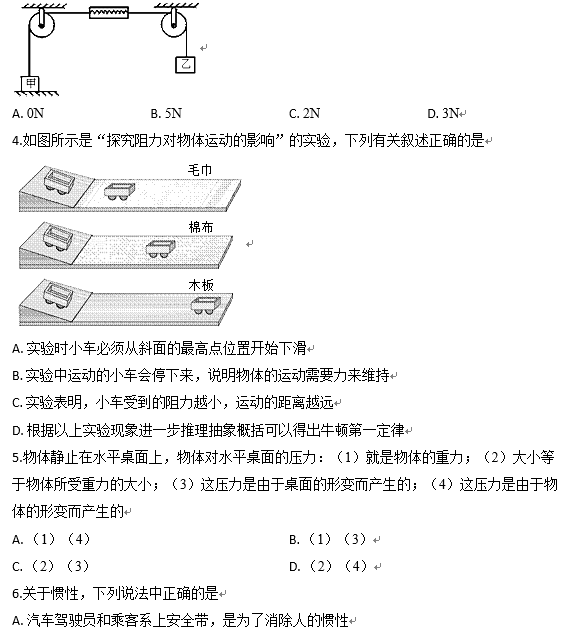 乙

甲

A. 0N　　B. 5N　　C. 2N　　D. 3N

4.如图所示是“探究阻力对物体运动的影响”的实验，下列有关叙述正确的是

毛巾

棉布

木板

A. 实验时小车必须从斜面的最高点位置开始下滑

B. 实验中运动的小车会停下来，说明物体的运动需要力来维持

C. 实验表明，小车受到的阻力越小，运动的距离越远

D. 根据以上实验现象进一步推理抽象概括可以得出牛顿第一定律

5.物体静止在水平桌面上，物体对水平桌面的压力：（1）就是物体的重力；（2）大小等于物体所受重力的大小；（3）这压力是由于桌面的形变而产生的；（4）这压力是由于物体的形变而产生的

A.（1）（4）　　B.（1）（3）

C.（2）（3）　　D.（2）（4）

6.关于惯性，下列说法中正确的是

A. 汽车驾驶员和乘客系上安全带，是为了消除人的惯性